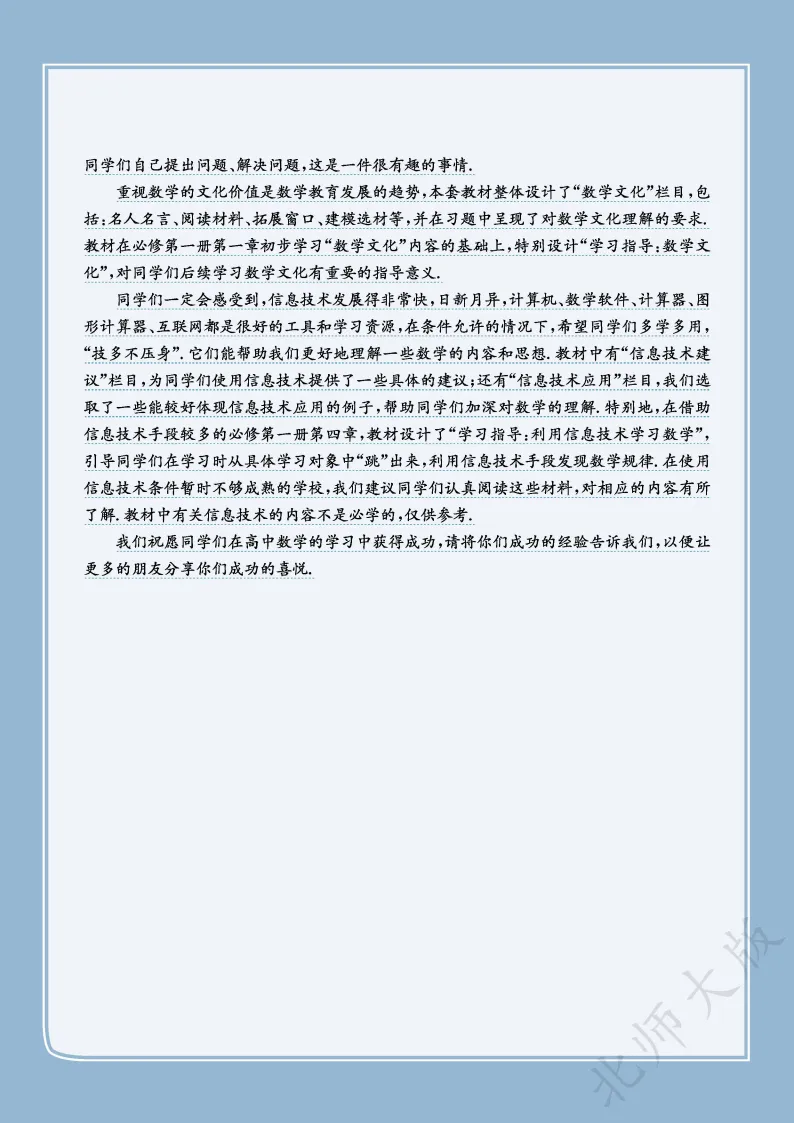 同学们自己提出问题、解决问题，这是一件很有趣的事情.

重视数学的文化价值是数学教育发展的趋势，本套教材整体设计了“数学文化”栏目，包括：名人名言、阅读材料、拓展窗口、建模选材等，并在习题中呈现了对数学文化理解的要求.教材在必修第一册第一章初步学习“数学文化”内容的基础上，特别设计“学习指导：数学文化”，对同学们后续学习数学文化有重要的指导意义.

同学们一定会感受到，信息技术发展得非常快，日新月异，计算机、数学软件、计算器、图形计算器、互联网都是很好的工具和学习资源，在条件允许的情况下，希望同学们多学多用，“技多不压身”.它们能帮助我们更好地理解一些数学的内容和思想.教材中有“信息技术建议”栏目，为同学们使用信息技术提供了一些具体的建议；还有“信息技术应用”栏目，我们选取了一些能较好体现信息技术应用的例子，帮助同学们加深对数学的理解.特别地，在借助信息技术手段较多的必修第一册第四章，教材设计了“学习指导：利用信息技术学习数学”，引导同学们在学习时从具体学习对象中“跳”出来，利用信息技术手段发现数学规律.在使用信息技术条件暂时不够成熟的学校，我们建议同学们认真阅读这些材料，对相应的内容有所了解.教材中有关信息技术的内容不是必学的，仅供参考.

我们祝愿同学们在高中数学的学习中获得成功，请将你们成功的经验告诉我们，以便让更多的朋友分享你们成功的喜悦.

北师大版